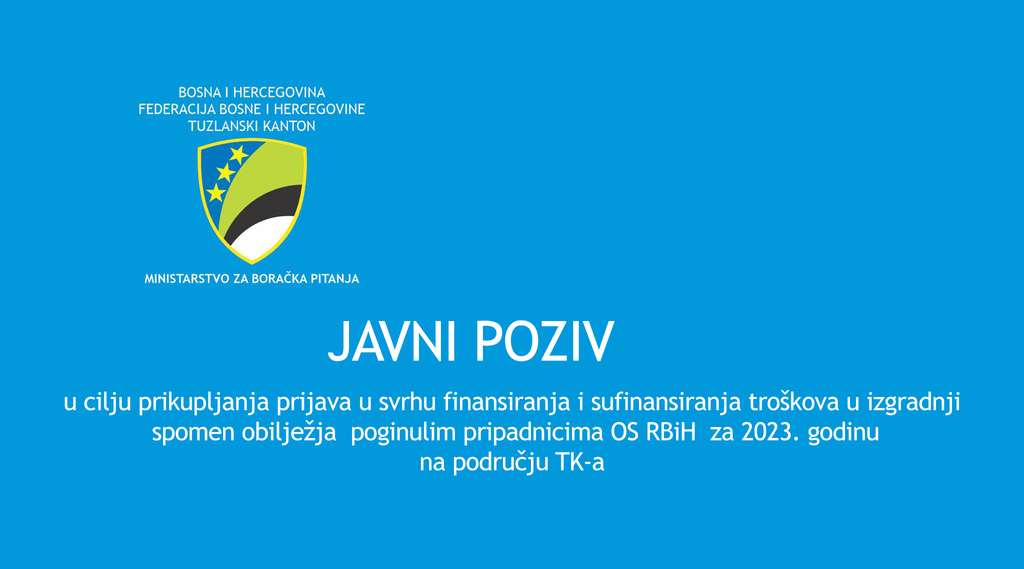 BOSNA I HERCEGOVINA
FEDERACIJA BOSNE I HERCEGOVINE
TUZLANSKI KANTON

MINISTARSTVO ZA BORAČKA PITANJA

JAVNI POZIV

u cilju prikupljanja prijava u svrhu finansiranja i sufinansiranja troškova u izgradnji spomen obilježja poginulim pripadnicima OS RBiH za 2023. godinu na području TK-a